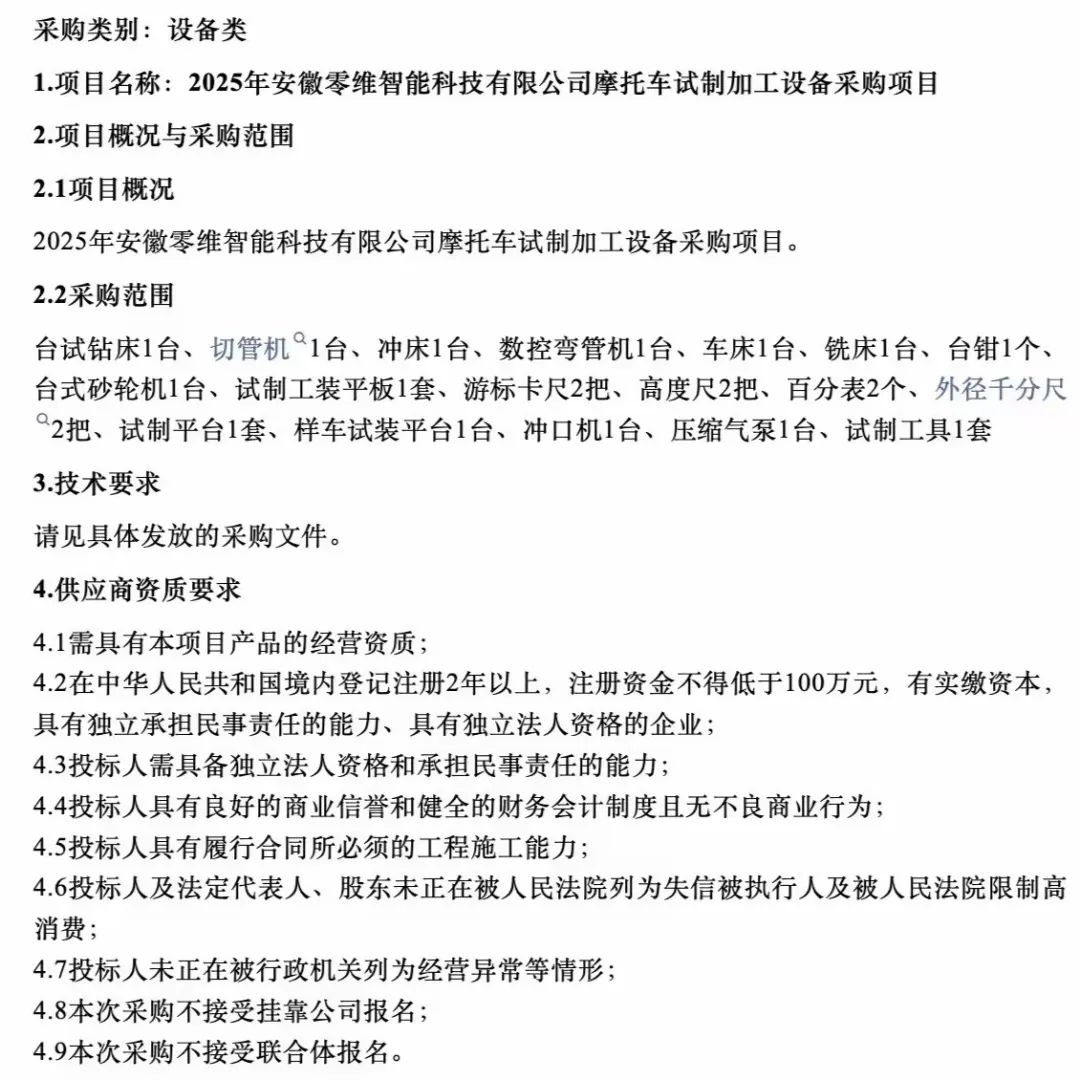 采购类别：设备类

1.项目名称：2025年安徽零维智能科技有限公司摩托车试制加工设备采购项目

2.项目概况与采购范围

2.1项目概况

2025年安徽零维智能科技有限公司摩托车试制加工设备采购项目。

2.2采购范围

台试钻床1台、切管机1台、冲床1台、数控弯管机1台、车床1台、铣床1台、台钳1个、台式砂轮机1台、试制工装平板1套、游标卡尺2把、高度尺2把、百分表2个、外径千分尺2把、试制平台1套、样车试装平台1台、冲口机1台、压缩气泵1台、试制工具1套

3.技术要求

请见具体发放的采购文件。

4.供应商资质要求

4.1需具有本项目产品的经营资质；
4.2在中华人民共和国境内登记注册2年以上，注册资金不得低于100万元，有实缴资本，具有独立承担民事责任的能力、具有独立法人资格的企业；
4.3投标人需具备独立法人资格和承担民事责任的能力；
4.4投标人具有良好的商业信誉和健全的财务会计制度且无不良商业行为；
4.5投标人具有履行合同所必须的工程施工能力；
4.6投标人及法定代表人、股东未正在被人民法院列为失信被执行人及被人民法院限制高消费；
4.7投标人未正在被行政机关列为经营异常等情形；
4.8本次采购不接受挂靠公司报名；
4.9本次采购不接受联合体报名。